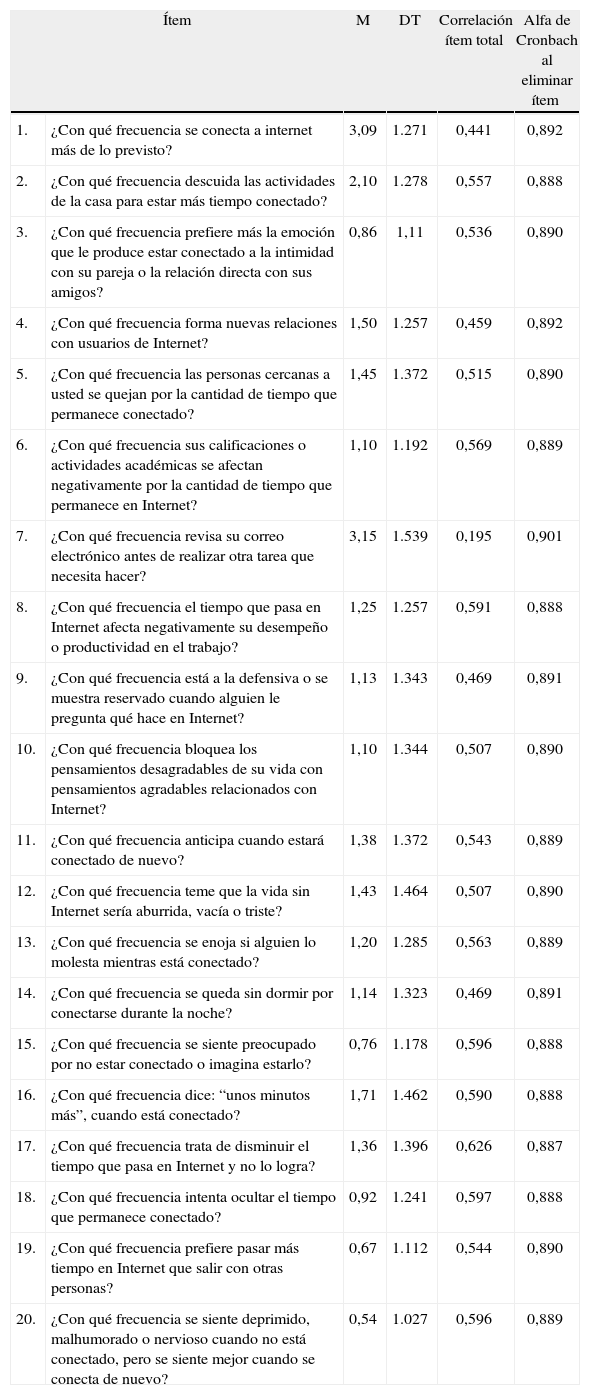 |  | Ítem | M | DT | Correlación ítem total | Alfa de Cronbach al eliminar ítem |
|---|---|---|---|---|---|
| 1. | ¿Con qué frecuencia se conecta a internet más de lo previsto? | 3,09 | 1.271 | 0,441 | 0,892 |
| 2. | ¿Con qué frecuencia descuida las actividades de la casa para estar más tiempo conectado? | 2,10 | 1.278 | 0,557 | 0,888 |
| 3. | ¿Con qué frecuencia prefiere más la emoción que le produce estar conectado a la intimidad con su pareja o la relación directa con sus amigos? | 0,86 | 1,11 | 0,536 | 0,890 |
| 4. | ¿Con qué frecuencia forma nuevas relaciones con usuarios de Internet? | 1,50 | 1.257 | 0,459 | 0,892 |
| 5. | ¿Con qué frecuencia las personas cercanas a usted se quejan por la cantidad de tiempo que permanece conectado? | 1,45 | 1.372 | 0,515 | 0,890 |
| 6. | ¿Con qué frecuencia sus calificaciones o actividades académicas se afectan negativamente por la cantidad de tiempo que permanece en Internet? | 1,10 | 1.192 | 0,569 | 0,889 |
| 7. | ¿Con qué frecuencia revisa su correo electrónico antes de realizar otra tarea que necesita hacer? | 3,15 | 1.539 | 0,195 | 0,901 |
| 8. | ¿Con qué frecuencia el tiempo que pasa en Internet afecta negativamente su desempeño o productividad en el trabajo? | 1,25 | 1.257 | 0,591 | 0,888 |
| 9. | ¿Con qué frecuencia está a la defensiva o se muestra reservado cuando alguien le pregunta qué hace en Internet? | 1,13 | 1.343 | 0,469 | 0,891 |
| 10. | ¿Con qué frecuencia bloquea los pensamientos desagradables de su vida con pensamientos agradables relacionados con Internet? | 1,10 | 1.344 | 0,507 | 0,890 |
| 11. | ¿Con qué frecuencia anticipa cuando estará conectado de nuevo? | 1,38 | 1.372 | 0,543 | 0,889 |
| 12. | ¿Con qué frecuencia teme que la vida sin Internet sería aburrida, vacía o triste? | 1,43 | 1.464 | 0,507 | 0,890 |
| 13. | ¿Con qué frecuencia se enoja si alguien lo molesta mientras está conectado? | 1,20 | 1.285 | 0,563 | 0,889 |
| 14. | ¿Con qué frecuencia se queda sin dormir por conectarse durante la noche? | 1,14 | 1.323 | 0,469 | 0,891 |
| 15. | ¿Con qué frecuencia se siente preocupado por no estar conectado o imagina estarlo? | 0,76 | 1.178 | 0,596 | 0,888 |
| 16. | ¿Con qué frecuencia dice: “unos minutos más”, cuando está conectado? | 1,71 | 1.462 | 0,590 | 0,888 |
| 17. | ¿Con qué frecuencia trata de disminuir el tiempo que pasa en Internet y no lo logra? | 1,36 | 1.396 | 0,626 | 0,887 |
| 18. | ¿Con qué frecuencia intenta ocultar el tiempo que permanece conectado? | 0,92 | 1.241 | 0,597 | 0,888 |
| 19. | ¿Con qué frecuencia prefiere pasar más tiempo en Internet que salir con otras personas? | 0,67 | 1.112 | 0,544 | 0,890 |
| 20. | ¿Con qué frecuencia se siente deprimido, malhumorado o nervioso cuando no está conectado, pero se siente mejor cuando se conecta de nuevo? | 0,54 | 1.027 | 0,596 | 0,889 |